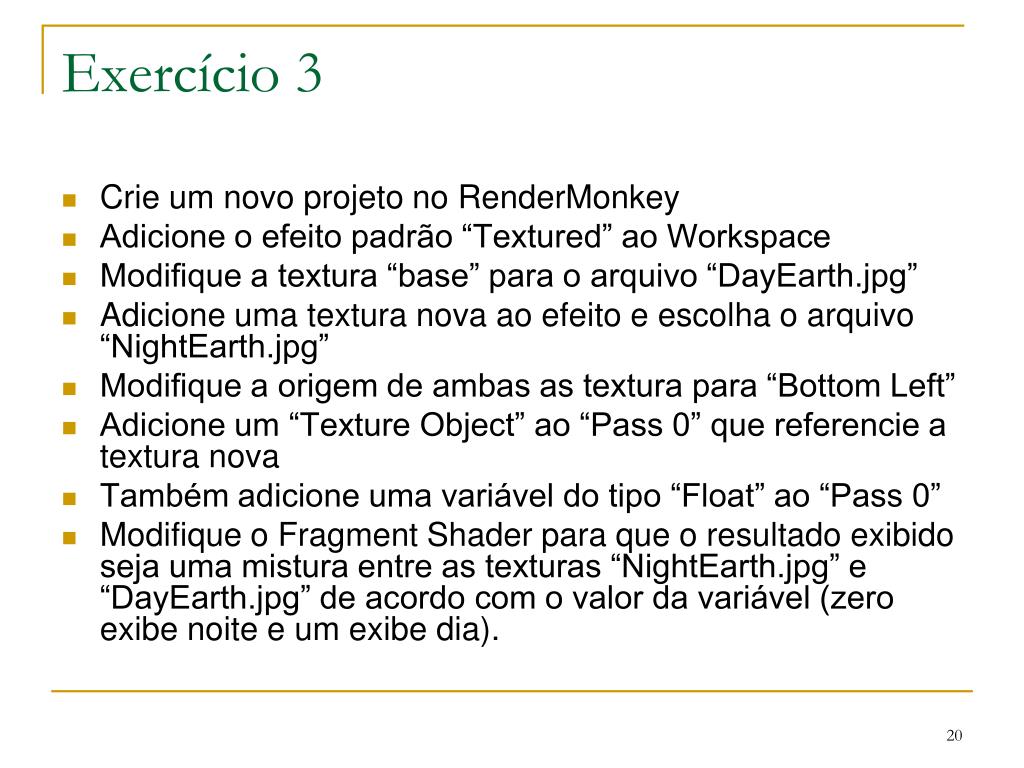 Exercício 3

- Crie um novo projeto no RenderMonkey
- Adicione o efeito padrão “Textured” ao Workspace
- Modifique a textura “base” para o arquivo “DayEarth.jpg”
- Adicione uma textura nova ao efeito e escolha o arquivo “NightEarth.jpg”
- Modifique a origem de ambas as textura para “Bottom Left”
- Adicione um “Texture Object” ao “Pass 0” que referencie a textura nova
- Também adicione uma variável do tipo “Float” ao “Pass 0”
- Modifique o Fragment Shader para que o resultado exibido seja uma mistura entre as texturas “NightEarth.jpg” e “DayEarth.jpg” de acordo com o valor da variável (zero exibe noite e um exibe dia).

20